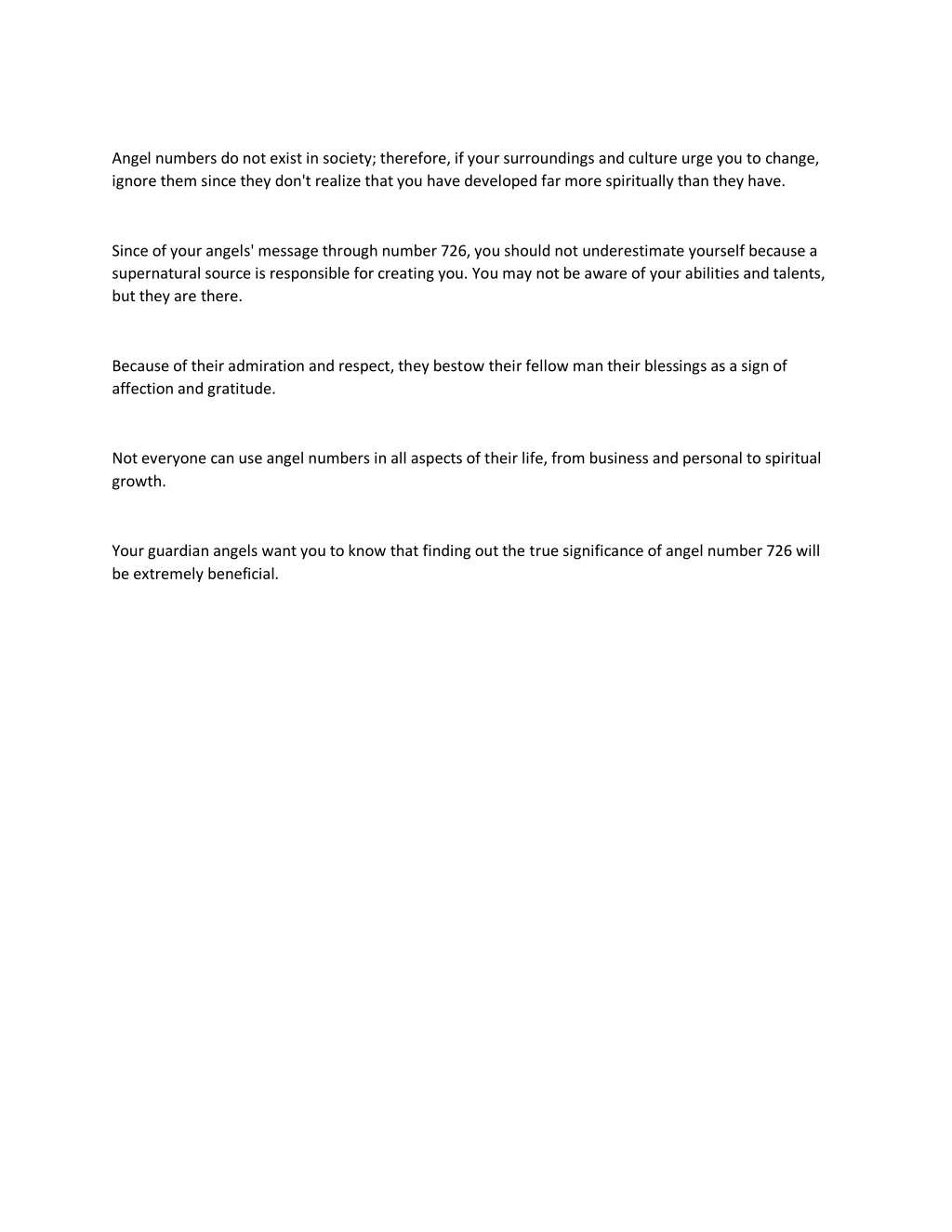 Angel numbers do not exist in society; therefore, if your surroundings and culture urge you to change, ignore them since they don't realize that you have developed far more spiritually than they have.

Since of your angels' message through number 726, you should not underestimate yourself because a supernatural source is responsible for creating you. You may not be aware of your abilities and talents, but they are there.

Because of their admiration and respect, they bestow their fellow man their blessings as a sign of affection and gratitude.

Not everyone can use angel numbers in all aspects of their life, from business and personal to spiritual growth.

Your guardian angels want you to know that finding out the true significance of angel number 726 will be extremely beneficial.